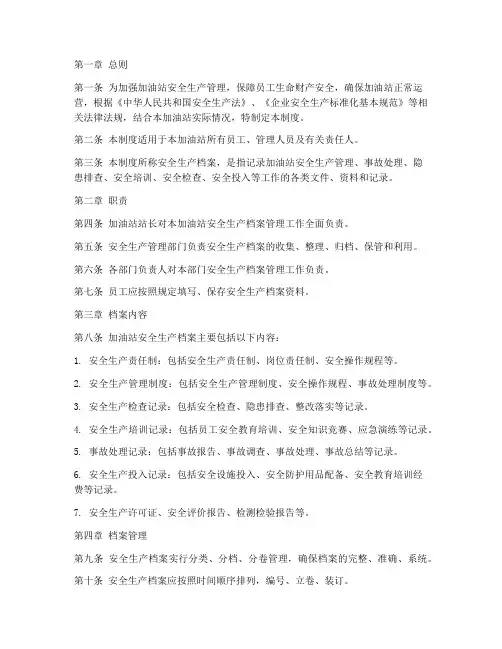 第一章 总则

第一条 为加强加油站安全生产管理，保障员工生命财产安全，确保加油站正常运营，根据《中华人民共和国安全生产法》、《企业安全生产标准化基本规范》等相关法律法规，结合本加油站实际情况，特制定本制度。

第二条 本制度适用于本加油站所有员工、管理人员及有关责任人。

第三条 本制度所称安全生产档案，是指记录加油站安全生产管理、事故处理、隐患排查、安全培训、安全检查、安全投入等工作的各类文件、资料和记录。

第二章 职责

第四条 加油站站长对本加油站安全生产档案管理工作全面负责。

第五条 安全生产管理部门负责安全生产档案的收集、整理、归档、保管和利用。

第六条 各部门负责人对本部门安全生产档案管理工作负责。

第七条 员工应按照规定填写、保存安全生产档案资料。

第三章 档案内容

第八条 加油站安全生产档案主要包括以下内容：

1. 安全生产责任制：包括安全生产责任制、岗位责任制、安全操作规程等。

2. 安全生产管理制度：包括安全生产管理制度、安全操作规程、事故处理制度等。

3. 安全生产检查记录：包括安全检查、隐患排查、整改落实等记录。

4. 安全生产培训记录：包括员工安全教育培训、安全知识竞赛、应急演练等记录。

5. 事故处理记录：包括事故报告、事故调查、事故处理、事故总结等记录。

6. 安全生产投入记录：包括安全设施投入、安全防护用品配备、安全教育培训经费等记录。

7. 安全生产许可证、安全评价报告、检测检验报告等。

第四章 档案管理

第九条 安全生产档案实行分类、分档、分卷管理，确保档案的完整、准确、系统。

第十条 安全生产档案应按照时间顺序排列，编号、立卷、装订。